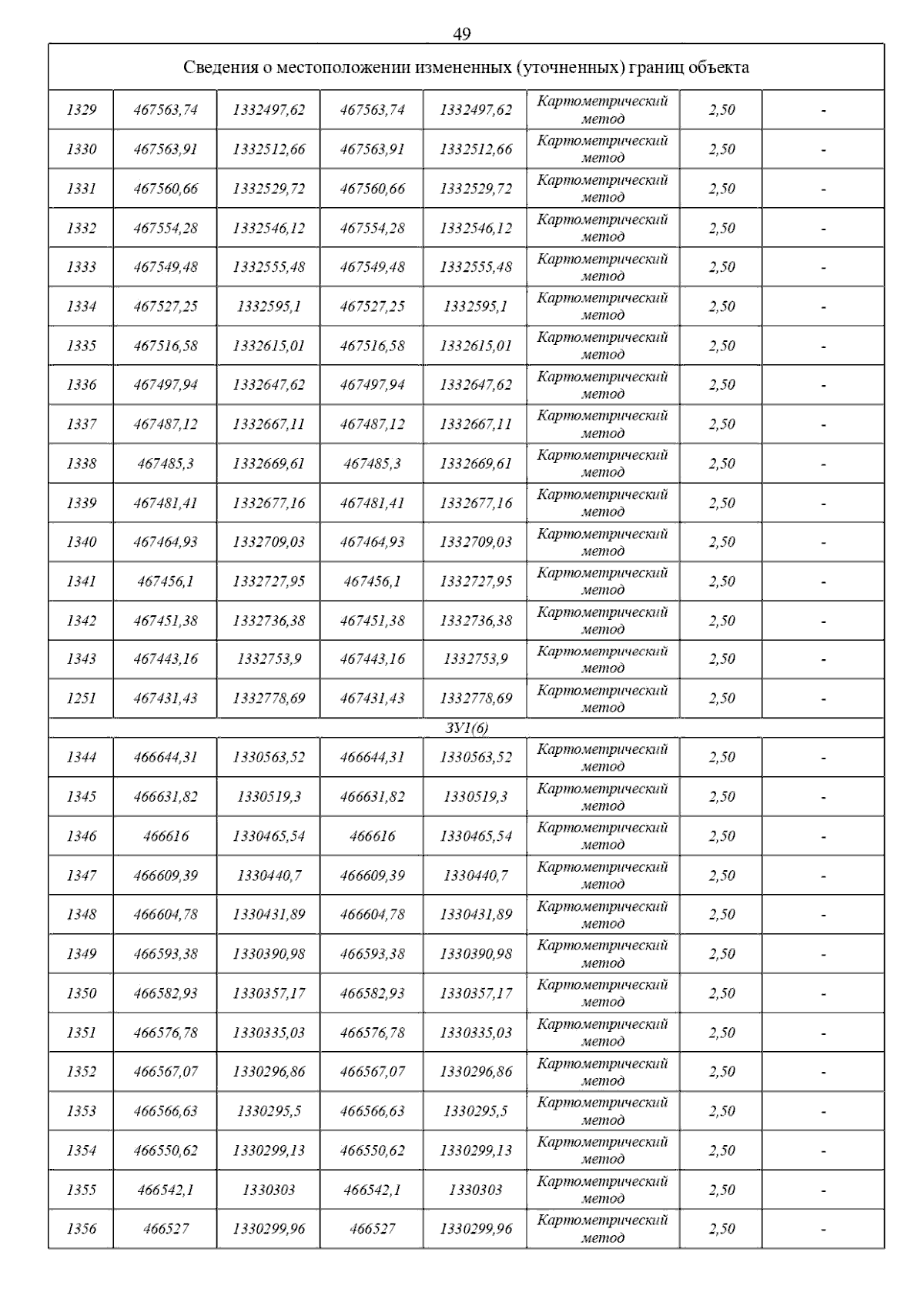 49

| Сведения о местоположении измененных (уточненных) границ объекта | | | | | | | |
|---|---|---|---|---|---|---|---|
| 1329 | 467563,74 | 1332497,62 | 467563,74 | 1332497,62 | Картометрический метод | 2,50 | - |
| 1330 | 467563,91 | 1332512,66 | 467563,91 | 1332512,66 | Картометрический метод | 2,50 | - |
| 1331 | 467560,66 | 1332529,72 | 467560,66 | 1332529,72 | Картометрический метод | 2,50 | - |
| 1332 | 467554,28 | 1332546,12 | 467554,28 | 1332546,12 | Картометрический метод | 2,50 | - |
| 1333 | 467549,48 | 1332555,48 | 467549,48 | 1332555,48 | Картометрический метод | 2,50 | - |
| 1334 | 467527,25 | 1332595,1 | 467527,25 | 1332595,1 | Картометрический метод | 2,50 | - |
| 1335 | 467516,58 | 1332615,01 | 467516,58 | 1332615,01 | Картометрический метод | 2,50 | - |
| 1336 | 467497,94 | 1332647,62 | 467497,94 | 1332647,62 | Картометрический метод | 2,50 | - |
| 1337 | 467487,12 | 1332667,11 | 467487,12 | 1332667,11 | Картометрический метод | 2,50 | - |
| 1338 | 467485,3 | 1332669,61 | 467485,3 | 1332669,61 | Картометрический метод | 2,50 | - |
| 1339 | 467481,41 | 1332677,16 | 467481,41 | 1332677,16 | Картометрический метод | 2,50 | - |
| 1340 | 467464,93 | 1332709,03 | 467464,93 | 1332709,03 | Картометрический метод | 2,50 | - |
| 1341 | 467456,1 | 1332727,95 | 467456,1 | 1332727,95 | Картометрический метод | 2,50 | - |
| 1342 | 467451,38 | 1332736,38 | 467451,38 | 1332736,38 | Картометрический метод | 2,50 | - |
| 1343 | 467443,16 | 1332753,9 | 467443,16 | 1332753,9 | Картометрический метод | 2,50 | - |
| 1251 | 467431,43 | 1332778,69 | 467431,43 | 1332778,69 | Картометрический метод | 2,50 | - |
| ЗУ1(6) | | | | | | | |
| 1344 | 466644,31 | 1330563,52 | 466644,31 | 1330563,52 | Картометрический метод | 2,50 | - |
| 1345 | 466631,82 | 1330519,3 | 466631,82 | 1330519,3 | Картометрический метод | 2,50 | - |
| 1346 | 466616 | 1330465,54 | 466616 | 1330465,54 | Картометрический метод | 2,50 | - |
| 1347 | 466609,39 | 1330440,7 | 466609,39 | 1330440,7 | Картометрический метод | 2,50 | - |
| 1348 | 466604,78 | 1330431,89 | 466604,78 | 1330431,89 | Картометрический метод | 2,50 | - |
| 1349 | 466593,38 | 1330390,98 | 466593,38 | 1330390,98 | Картометрический метод | 2,50 | - |
| 1350 | 466582,93 | 1330357,17 | 466582,93 | 1330357,17 | Картометрический метод | 2,50 | - |
| 1351 | 466576,78 | 1330335,03 | 466576,78 | 1330335,03 | Картометрический метод | 2,50 | - |
| 1352 | 466567,07 | 1330296,86 | 466567,07 | 1330296,86 | Картометрический метод | 2,50 | - |
| 1353 | 466566,63 | 1330295,5 | 466566,63 | 1330295,5 | Картометрический метод | 2,50 | - |
| 1354 | 466550,62 | 1330299,13 | 466550,62 | 1330299,13 | Картометрический метод | 2,50 | - |
| 1355 | 466542,1 | 1330303 | 466542,1 | 1330303 | Картометрический метод | 2,50 | - |
| 1356 | 466527 | 1330299,96 | 466527 | 1330299,96 | Картометрический метод | 2,50 | - |